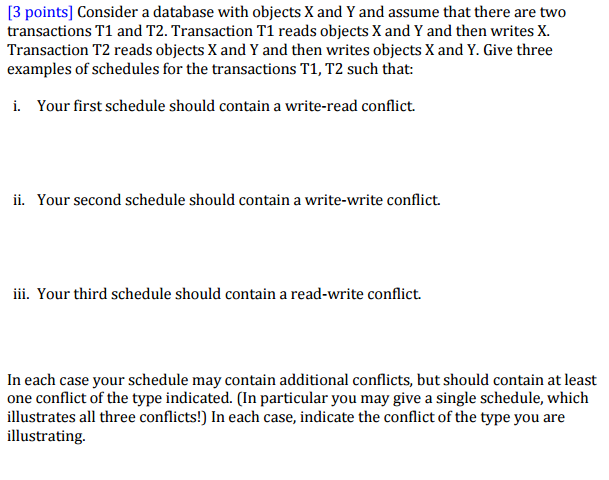 [3 points] Consider a database with objects X and Y and assume that there are two transactions T1 and T2. Transaction T1 reads objects X and Y and then writes X. Transaction T2 reads objects X and Y and then writes objects X and Y. Give three examples of schedules for the transactions T1, T2 such that:

i. Your first schedule should contain a write-read conflict.

ii. Your second schedule should contain a write-write conflict.

iii. Your third schedule should contain a read-write conflict.

In each case your schedule may contain additional conflicts, but should contain at least one conflict of the type indicated. (In particular you may give a single schedule, which illustrates all three conflicts!) In each case, indicate the conflict of the type you are illustrating.